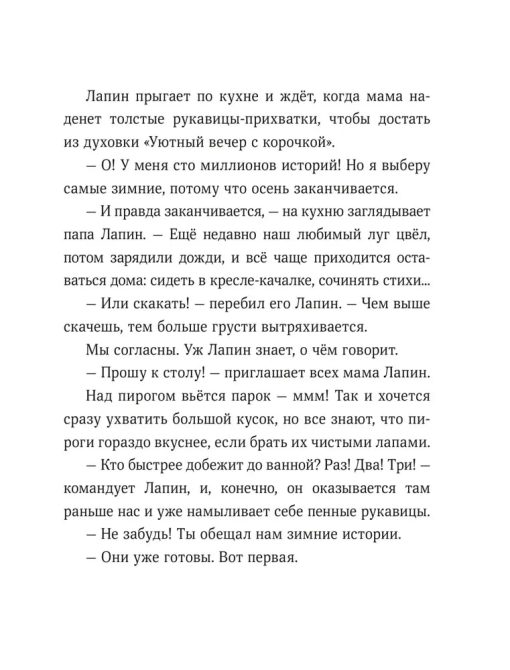 Лапин прыгает по кухне и ждёт, когда мама наденет толстые рукавицы-прихватки, чтобы достать из духовки «Уютный вечер с корочкой».

— О! У меня сто миллионов историй! Но я выберу самые зимние, потому что осень заканчивается.

— И правда заканчивается, — на кухню заглядывает папа Лапин. — Ещё недавно наш любимый луг цвёл, потом зарядили дожди, и всё чаще приходится оставаться дома: сидеть в кресле-качалке, сочинять стихи...

— Или скакать! — перебил его Лапин. — Чем выше скачешь, тем больше грусти вытряхивается.

Мы согласны. Уж Лапин знает, о чём говорит.

— Прошу к столу! — приглашает всех мама Лапин.

Над пирогом вьётся парок — ммм! Так и хочется сразу ухватить большой кусок, но все знают, что пироги гораздо вкуснее, если брать их чистыми лапами.

— Кто быстрее добежит до ванной? Раз! Два! Три! — командует Лапин, и, конечно, он оказывается там раньше нас и уже намыливает себе пенные рукавицы.

— Не забудь! Ты обещал нам зимние истории.

— Они уже готовы. Вот первая.